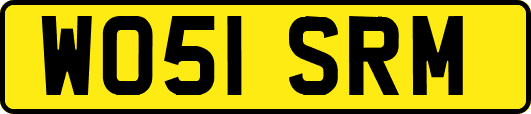 WO51 SRM